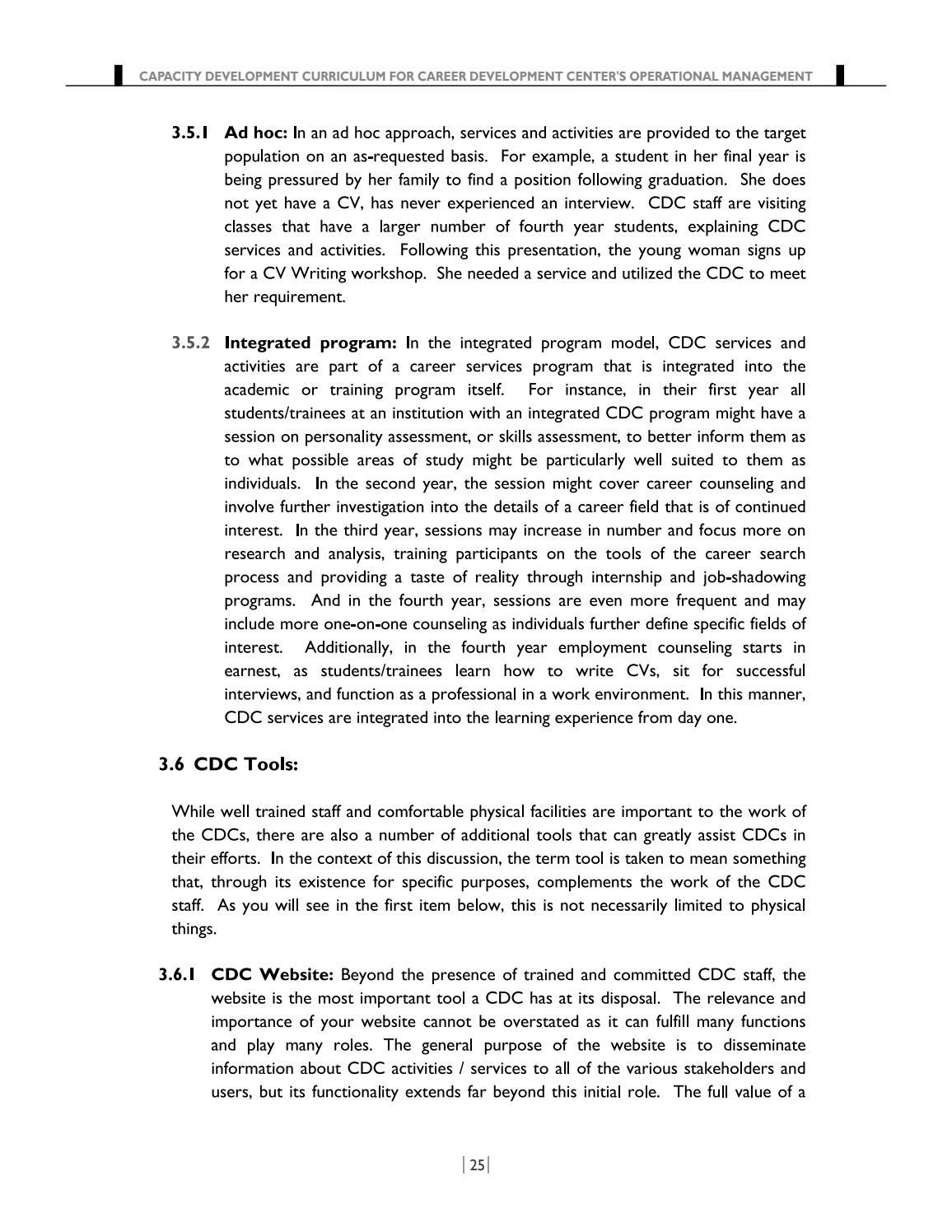 CAPACITY DEVELOPMENT CURRICULUM FOR CAREER DEVELOPMENT CENTER'S OPERATIONAL MANAGEMENT

3.5.1 Ad hoc: In an ad hoc approach, services and activities are provided to the target population on an as-requested basis. For example, a student in her final year is being pressured by her family to find a position following graduation. She does not yet have a CV, has never experienced an interview. CDC staff are visiting classes that have a larger number of fourth year students, explaining CDC services and activities. Following this presentation, the young woman signs up for a CV Writing workshop. She needed a service and utilized the CDC to meet her requirement.

3.5.2 Integrated program: In the integrated program model, CDC services and activities are part of a career services program that is integrated into the academic or training program itself. For instance, in their first year all students/trainees at an institution with an integrated CDC program might have a session on personality assessment, or skills assessment, to better inform them as to what possible areas of study might be particularly well suited to them as individuals. In the second year, the session might cover career counseling and involve further investigation into the details of a career field that is of continued interest. In the third year, sessions may increase in number and focus more on research and analysis, training participants on the tools of the career search process and providing a taste of reality through internship and job-shadowing programs. And in the fourth year, sessions are even more frequent and may include more one-on-one counseling as individuals further define specific fields of interest. Additionally, in the fourth year employment counseling starts in earnest, as students/trainees learn how to write CVs, sit for successful interviews, and function as a professional in a work environment. In this manner, CDC services are integrated into the learning experience from day one.

3.6 CDC Tools:

While well trained staff and comfortable physical facilities are important to the work of the CDCs, there are also a number of additional tools that can greatly assist CDCs in their efforts. In the context of this discussion, the term tool is taken to mean something that, through its existence for specific purposes, complements the work of the CDC staff. As you will see in the first item below, this is not necessarily limited to physical things.

3.6.1 CDC Website: Beyond the presence of trained and committed CDC staff, the website is the most important tool a CDC has at its disposal. The relevance and importance of your website cannot be overstated as it can fulfill many functions and play many roles. The general purpose of the website is to disseminate information about CDC activities / services to all of the various stakeholders and users, but its functionality extends far beyond this initial role. The full value of a

| 25 |